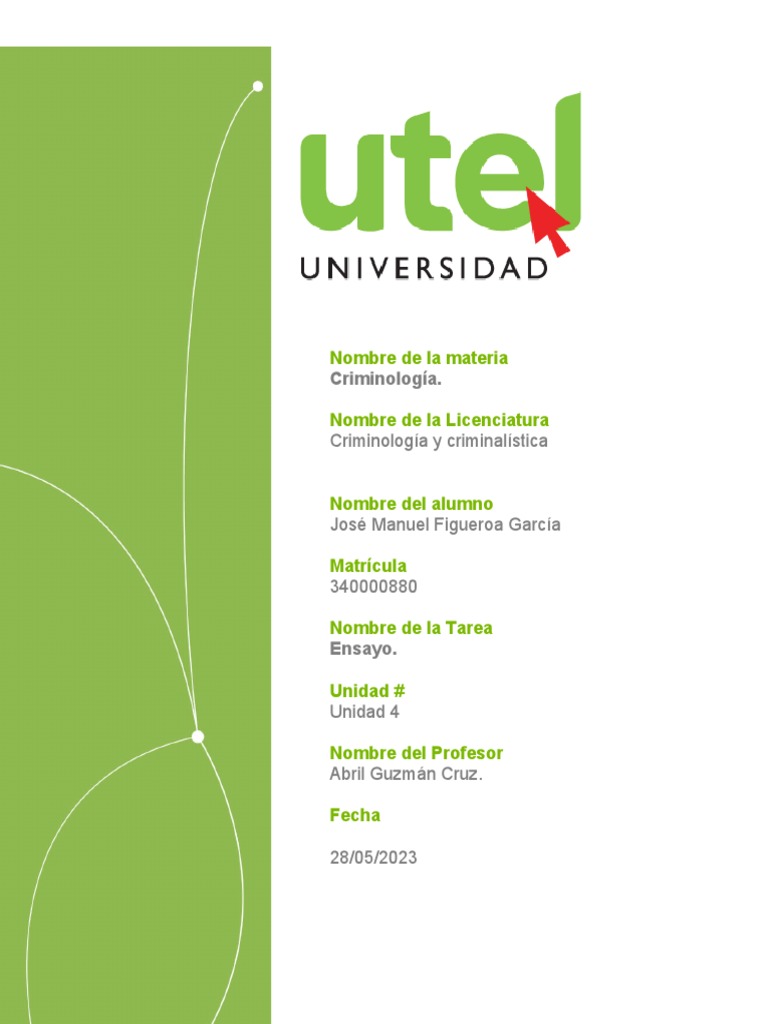 utel
UNIVERSIDAD

Nombre de la materia
Criminología.

Nombre de la Licenciatura
Criminología y criminalística

Nombre del alumno
José Manuel Figueroa García

Matrícula
340000880

Nombre de la Tarea
Ensayo.

Unidad #
Unidad 4

Nombre del Profesor
Abril Guzmán Cruz.

Fecha

28/05/2023